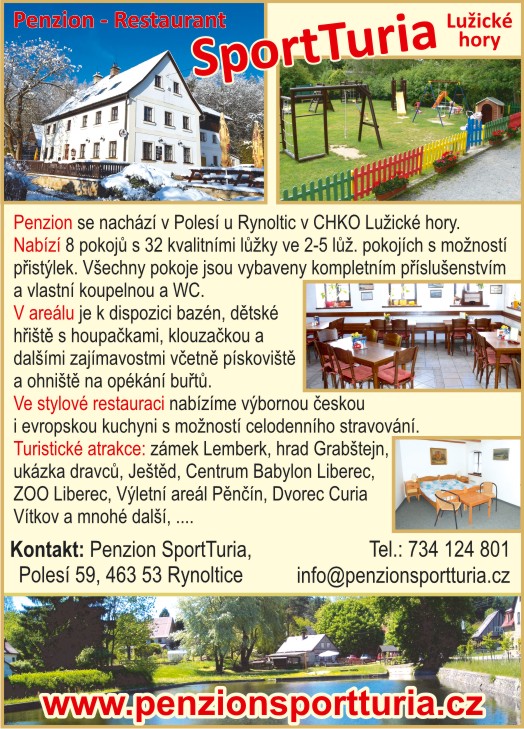 Penzion - Restaurant

SportTuria

Lužické hory

Penzion se nachází v Polesí u Rynoltic v CHKO Lužické hory.

Nabízí 8 pokojů s 32 kvalitními lůžky ve 2-5 lůž. pokojích s možností přistýlek. Všechny pokoje jsou vybaveny kompletním příslušenstvím a vlastní koupelnou a WC.

V areálu je k dispozici bazén, dětské hřiště s houpačkami, klouzačkou a dalšími zajímavostmi včetně pískoviště a ohniště na opékání buřtů.

Ve stylové restauraci nabízíme výbornou českou i evropskou kuchyni s možností celodenního stravování.

Turistické atrakce: zámek Lemberk, hrad Grabštejn, ukázka dravců, Ještěd, Centrum Babylon Liberec, ZOO Liberec, Výletní areál Pěnčín, Dvorec Curia Vítkov a mnohé další, ....

Kontakt: Penzion SportTuria,
Polesí 59, 463 53 Rynoltice

Tel.: 734 124 801
info@penzionsportturia.cz

www.penzionsportturia.cz